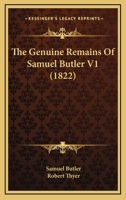 KESSINGER'S LEGACY REPRINTS

The Genuine Remains Of Samuel Butler V1 (1822)

Samuel Butler
Robert Thyer